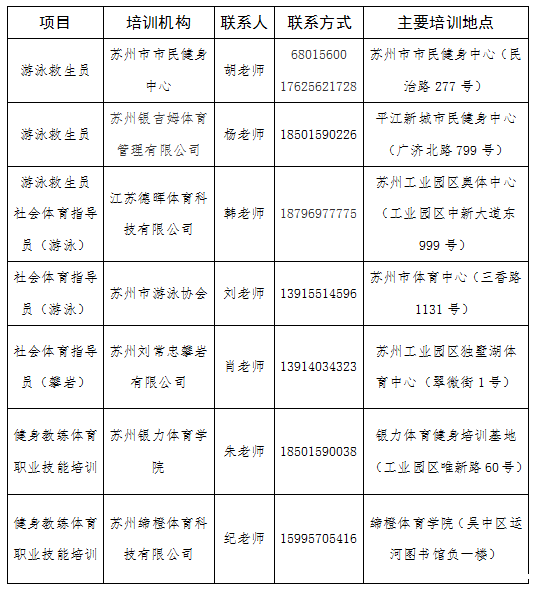 | 项目 | 培训机构 | 联系人 | 联系方式 | 主要培训地点 |
|---|---|---|---|---|
| 游泳救生员 | 苏州市市民健身中心 | 胡老师 | 68015600 17625621728 | 苏州市市民健身中心（民治路 277 号） |
| 游泳救生员 | 苏州银吉姆体育管理有限公司 | 杨老师 | 18501590226 | 平江新城市民健身中心（广济北路 799 号） |
| 游泳救生员 社会体育指导员（游泳） | 江苏德晖体育科技有限公司 | 韩老师 | 18796977775 | 苏州工业园区奥体中心（工业园区中新大道东 999 号） |
| 社会体育指导员（游泳） | 苏州市游泳协会 | 刘老师 | 13915514596 | 苏州市体育中心（三香路 1131 号） |
| 社会体育指导员（攀岩） | 苏州刘常忠攀岩有限公司 | 肖老师 | 13914034323 | 苏州工业园区独墅湖体育中心（翠微街 1 号） |
| 健身教练体育职业技能培训 | 苏州银力体育学院 | 朱老师 | 18501590038 | 银力体育健身培训基地（工业园区唯新路 60 号） |
| 健身教练体育职业技能培训 | 苏州缔橙体育科技有限公司 | 纪老师 | 15995705416 | 缔橙体育学院（吴中区运河图书馆负一楼） |